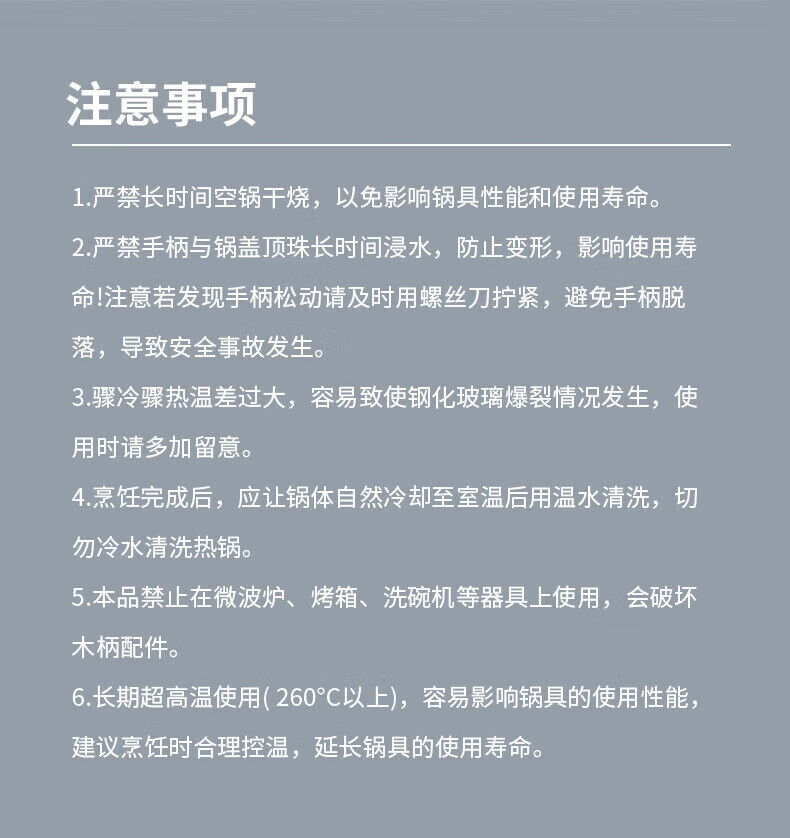 注意事项

1.严禁长时间空锅干烧，以免影响锅具性能和使用寿命。

2.严禁手柄与锅盖顶珠长时间浸水，防止变形，影响使用寿命!注意若发现手柄松动请及时用螺丝刀拧紧，避免手柄脱落，导致安全事故发生。

3.骤冷骤热温差过大，容易致使钢化玻璃爆裂情况发生，使用时请多加留意。

4.烹饪完成后，应让锅体自然冷却至室温后用温水清洗，切勿冷水清洗热锅。

5.本品禁止在微波炉、烤箱、洗碗机等器具上使用，会破坏木柄配件。

6.长期超高温使用( 260°C以上)，容易影响锅具的使用性能，建议烹饪时合理控温，延长锅具的使用寿命。